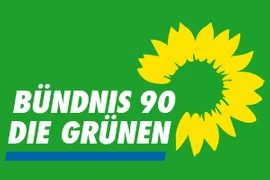 BÜNDNIS 90
DIE GRÜNEN